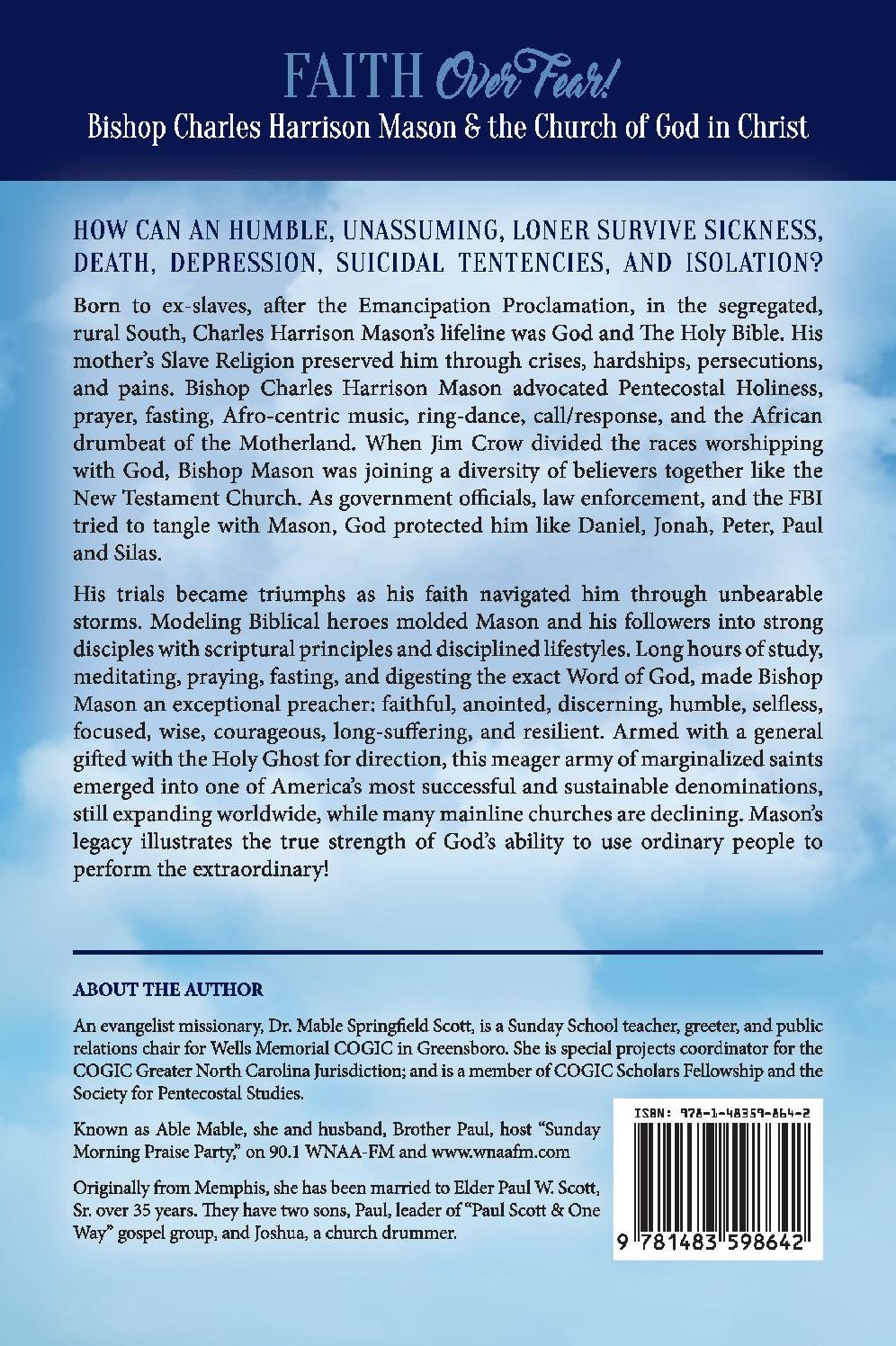 FAITH Over Fear!

Bishop Charles Harrison Mason & the Church of God in Christ

HOW CAN AN HUMBLE, UNASSUMING, LONER SURVIVE SICKNESS, DEATH, DEPRESSION, SUICIDAL TENTENCIES, AND ISOLATION?

Born to ex-slaves, after the Emancipation Proclamation, in the segregated, rural South, Charles Harrison Mason's lifeline was God and The Holy Bible. His mother's Slave Religion preserved him through crises, hardships, persecutions, and pains. Bishop Charles Harrison Mason advocated Pentecostal Holiness, prayer, fasting, Afro-centric music, ring-dance, call/response, and the African drumbeat of the Motherland. When Jim Crow divided the races worshipping with God, Bishop Mason was joining a diversity of believers together like the New Testament Church. As government officials, law enforcement, and the FBI tried to tangle with Mason, God protected him like Daniel, Jonah, Peter, Paul and Silas.

His trials became triumphs as his faith navigated him through unbearable storms. Modeling Biblical heroes molded Mason and his followers into strong disciples with scriptural principles and disciplined lifestyles. Long hours of study, meditating, praying, fasting, and digesting the exact Word of God, made Bishop Mason an exceptional preacher: faithful, anointed, discerning, humble, selfless, focused, wise, courageous, long-suffering, and resilient. Armed with a general gifted with the Holy Ghost for direction, this meager army of marginalized saints emerged into one of America's most successful and sustainable denominations, still expanding worldwide, while many mainline churches are declining. Mason's legacy illustrates the true strength of God's ability to use ordinary people to perform the extraordinary!

ABOUT THE AUTHOR

An evangelist missionary, Dr. Mable Springfield Scott, is a Sunday School teacher, greeter, and public relations chair for Wells Memorial COGIC in Greensboro. She is special projects coordinator for the COGIC Greater North Carolina Jurisdiction; and is a member of COGIC Scholars Fellowship and the Society for Pentecostal Studies.

Known as Able Mable, she and husband, Brother Paul, host "Sunday Morning Praise Party," on 90.1 WNAA-FM and www.wnaafm.com

Originally from Memphis, she has been married to Elder Paul W. Scott, Sr. over 35 years. They have two sons, Paul, leader of "Paul Scott & One Way" gospel group, and Joshua, a church drummer.

ISBN: 978-1-48359-864-2

9 781483 598642